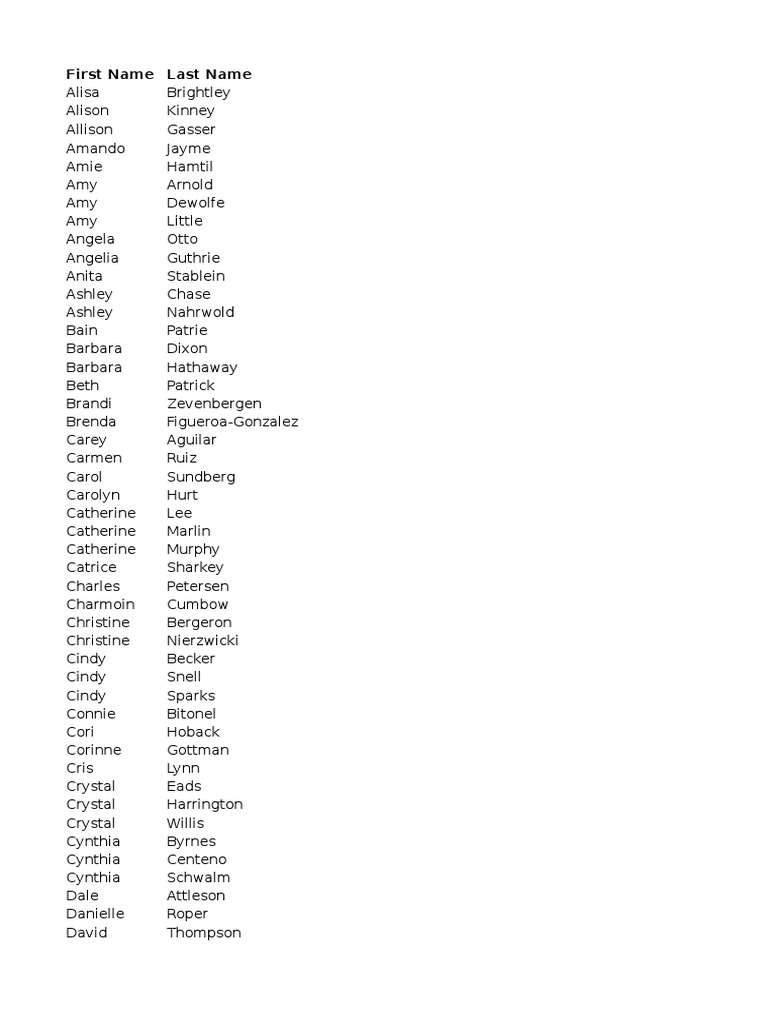 | First Name | Last Name |
|---|---|
| Alisa | Brightley |
| Alison | Kinney |
| Allison | Gasser |
| Amando | Jayme |
| Amie | Hamtil |
| Amy | Arnold |
| Amy | Dewolfe |
| Amy | Little |
| Angela | Otto |
| Angelia | Guthrie |
| Anita | Stablein |
| Ashley | Chase |
| Ashley | Nahrwold |
| Bain | Patrie |
| Barbara | Dixon |
| Barbara | Hathaway |
| Beth | Patrick |
| Brandi | Zevenbergen |
| Brenda | Figueroa-Gonzalez |
| Carey | Aguilar |
| Carmen | Ruiz |
| Carol | Sundberg |
| Carolyn | Hurt |
| Catherine | Lee |
| Catherine | Marlin |
| Catherine | Murphy |
| Catrice | Sharkey |
| Charles | Petersen |
| Charmoin | Cumbow |
| Christine | Bergeron |
| Christine | Nierzwicki |
| Cindy | Becker |
| Cindy | Snell |
| Cindy | Sparks |
| Connie | Bitonel |
| Cori | Hoback |
| Corinne | Gottman |
| Cris | Lynn |
| Crystal | Eads |
| Crystal | Harrington |
| Crystal | Willis |
| Cynthia | Byrnes |
| Cynthia | Centeno |
| Cynthia | Schwalm |
| Dale | Attleson |
| Danielle | Roper |
| David | Thompson |